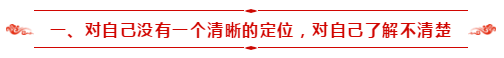 一、对自己没有一个清晰的定位，对自己了解不清楚